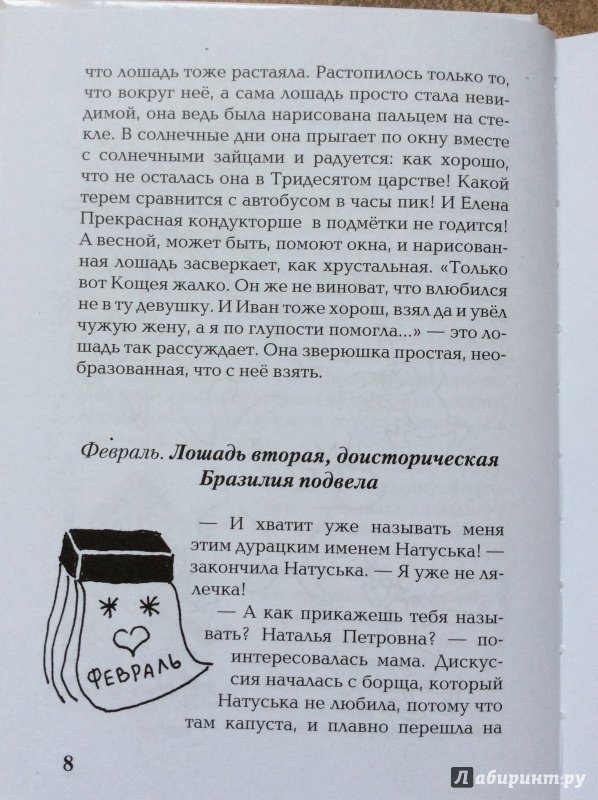 что лошадь тоже растаяла. Растопилось только то, что вокруг неё, а сама лошадь просто стала невидимой, она ведь была нарисована пальцем на стекле. В солнечные дни она прыгает по окну вместе с солнечными зайцами и радуется: как хорошо, что не осталась она в Тридесятом царстве! Какой терем сравнится с автобусом в часы пик! И Елена Прекрасная кондукторше в подмётки не годится! А весной, может быть, помоют окна, и нарисованная лошадь засверкает, как хрустальная. «Только вот Кощея жалко. Он же не виноват, что влюбился не в ту девушку. И Иван тоже хорош, взял да и увёл чужую жену, а я по глупости помогла...» — это лошадь так рассуждает. Она зверюшка простая, необразованная, что с неё взять.

Февраль. Лошадь вторая, доисторическая
Бразилия подвела

ФЕВРАЛЬ

— И хватит уже называть меня этим дурацким именем Натуська! — закончила Натуська. — Я уже не лялечка!

— А как прикажешь тебя называть? Наталья Петровна? — поинтересовалась мама. Дискуссия началась с борща, который Натуська не любила, потому что там капуста, и плавно перешла на

8

Лабиринт.ру